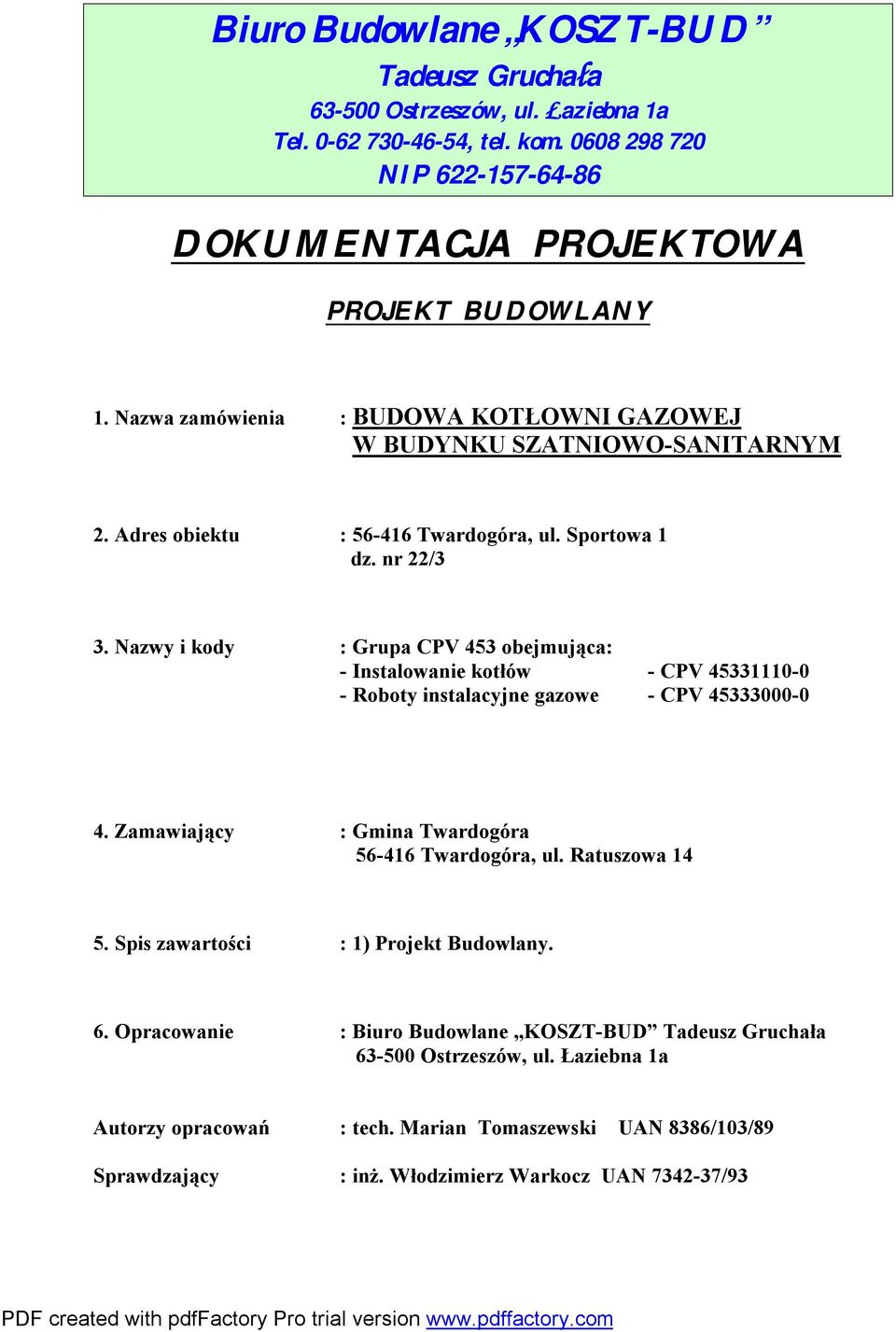 Biuro Budowlane „KOSZT-BUD”
Tadeusz Gruchała
63-500 Ostrzeszów, ul. Łaziebna 1a
Tel. 0-62 730-46-54, tel. kom. 0608 298 720
NIP 622-157-64-86

DOKUMENTACJA PROJEKTOWA

PROJEKT BUDOWLANY

1. Nazwa zamówienia : BUDOWA KOTŁOWNI GAZOWEJ W BUDYNKU SZATNIOWO-SANITARNYM

2. Adres obiektu : 56-416 Twardogóra, ul. Sportowa 1 dz. nr 22/3

3. Nazwy i kody : Grupa CPV 453 obejmująca:
- Instalowanie kotłów - CPV 45331110-0
- Roboty instalacyjne gazowe - CPV 45333000-0

4. Zamawiający : Gmina Twardogóra
56-416 Twardogóra, ul. Ratuszowa 14

5. Spis zawartości : 1) Projekt Budowlany.

6. Opracowanie : Biuro Budowlane „KOSZT-BUD” Tadeusz Gruchała
63-500 Ostrzeszów, ul. Łaziebna 1a

Autorzy opracowań : tech. Marian Tomaszewski UAN 8386/103/89

Sprawdzający : inż. Włodzimierz Warkocz UAN 7342-37/93

PDF created with pdfFactory Pro trial version www.pdffactory.com